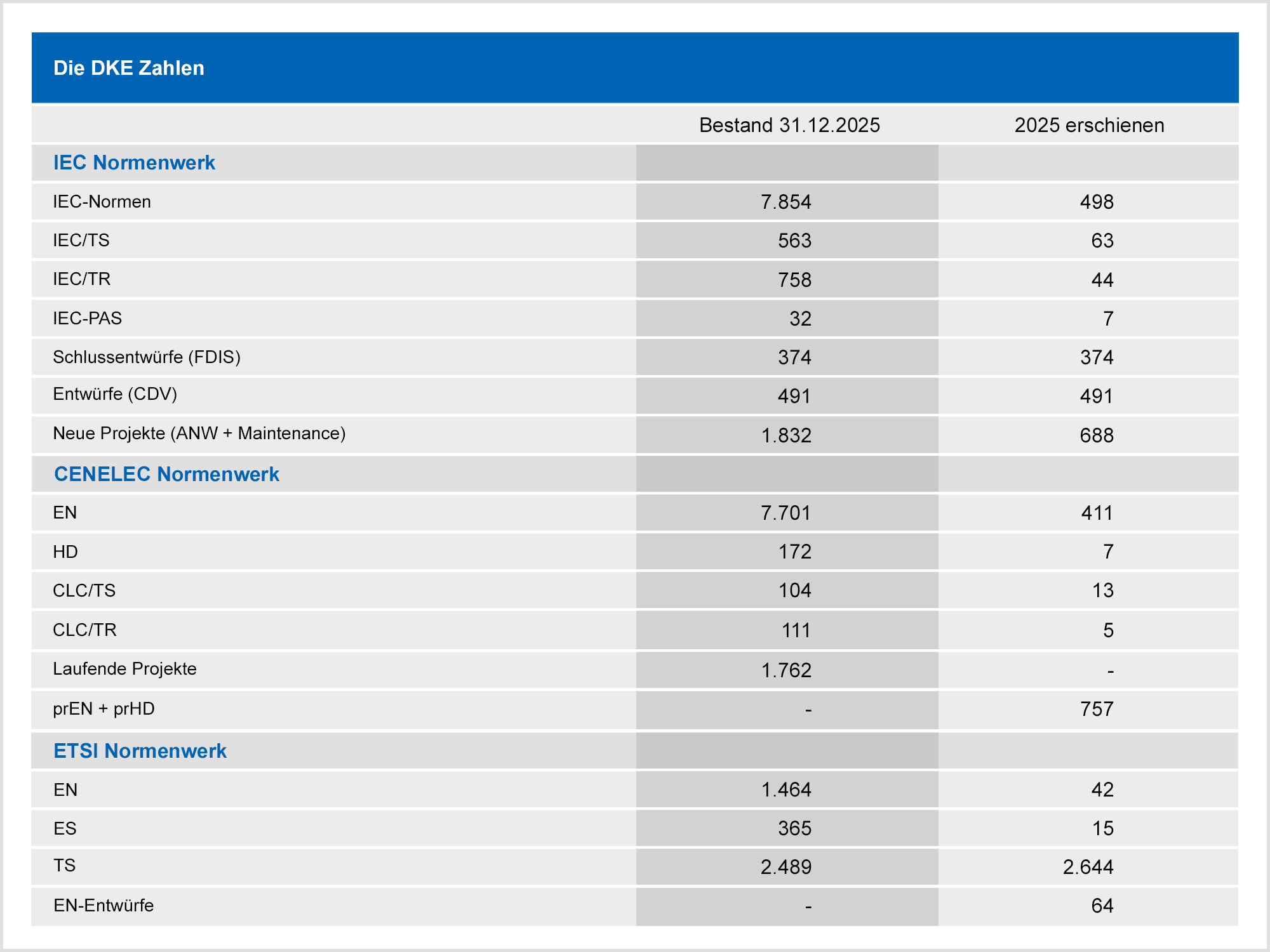 Die DKE Zahlen

| | Bestand 31.12.2025 | 2025 erschienen |
|---|---|---|
| **IEC Normenwerk** | | |
| IEC-Normen | 7.854 | 498 |
| IEC/TS | 563 | 63 |
| IEC/TR | 758 | 44 |
| IEC-PAS | 32 | 7 |
| Schlussentwürfe (FDIS) | 374 | 374 |
| Entwürfe (CDV) | 491 | 491 |
| Neue Projekte (ANW + Maintenance) | 1.832 | 688 |
| **CENELEC Normenwerk** | | |
| EN | 7.701 | 411 |
| HD | 172 | 7 |
| CLC/TS | 104 | 13 |
| CLC/TR | 111 | 5 |
| Laufende Projekte | 1.762 | - |
| prEN + prHD | - | 757 |
| **ETSI Normenwerk** | | |
| EN | 1.464 | 42 |
| ES | 365 | 15 |
| TS | 2.489 | 2.644 |
| EN-Entwürfe | - | 64 |